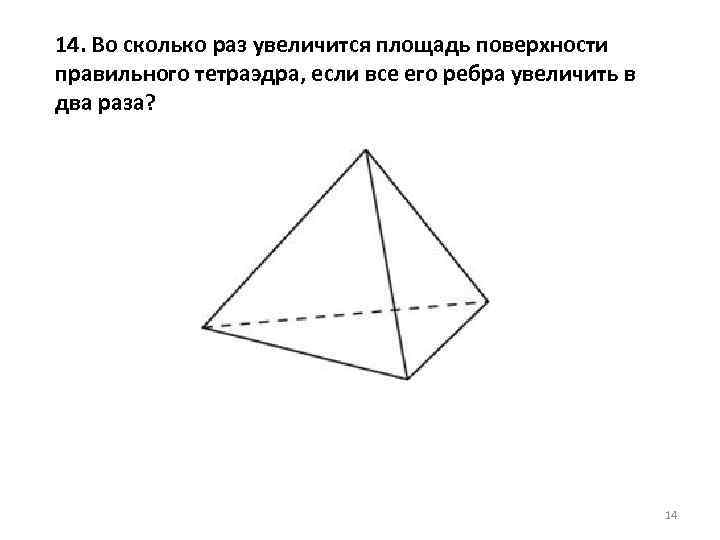 14. Во сколько раз увеличится площадь поверхности правильного тетраэдра, если все его ребра увеличить в два раза?

14